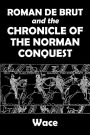 ROMAN DE BRUT
and the
CHRONICLE OF
THE NORMAN
CONQUEST

Wace